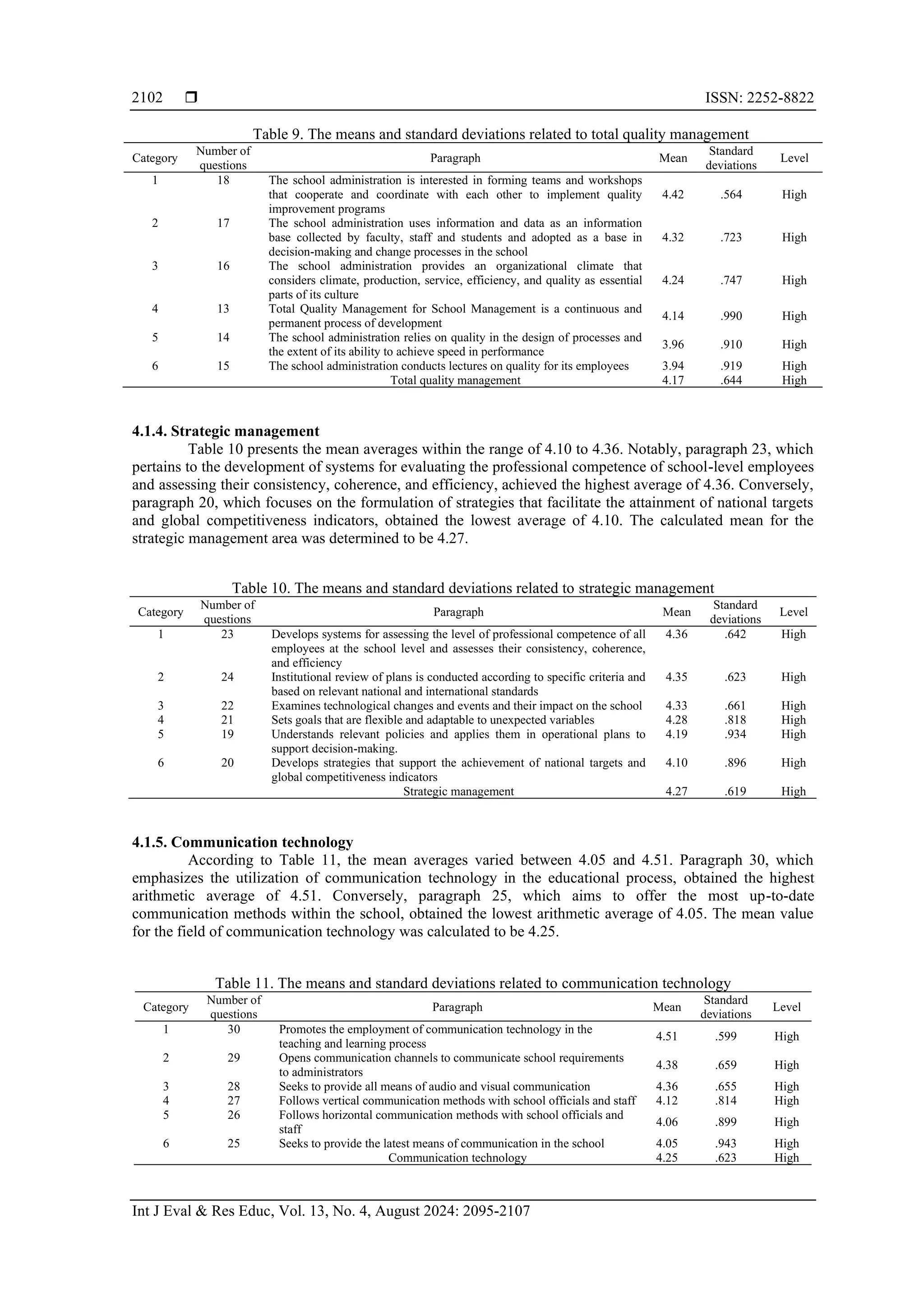 2102 ❒ ISSN: 2252-8822

Table 9. The means and standard deviations related to total quality management

| Category | Number of questions | Paragraph | Mean | Standard deviations | Level |
|---|---|---|---|---|---|
| 1 | 18 | The school administration is interested in forming teams and workshops that cooperate and coordinate with each other to implement quality improvement programs | 4.42 | .564 | High |
| 2 | 17 | The school administration uses information and data as an information base collected by faculty, staff and students and adopted as a base in decision-making and change processes in the school | 4.32 | .723 | High |
| 3 | 16 | The school administration provides an organizational climate that considers climate, production, service, efficiency, and quality as essential parts of its culture | 4.24 | .747 | High |
| 4 | 13 | Total Quality Management for School Management is a continuous and permanent process of development | 4.14 | .990 | High |
| 5 | 14 | The school administration relies on quality in the design of processes and the extent of its ability to achieve speed in performance | 3.96 | .910 | High |
| 6 | 15 | The school administration conducts lectures on quality for its employees | 3.94 | .919 | High |
| | | Total quality management | 4.17 | .644 | High |

4.1.4. Strategic management
Table 10 presents the mean averages within the range of 4.10 to 4.36. Notably, paragraph 23, which pertains to the development of systems for evaluating the professional competence of school-level employees and assessing their consistency, coherence, and efficiency, achieved the highest average of 4.36. Conversely, paragraph 20, which focuses on the formulation of strategies that facilitate the attainment of national targets and global competitiveness indicators, obtained the lowest average of 4.10. The calculated mean for the strategic management area was determined to be 4.27.

Table 10. The means and standard deviations related to strategic management

| Category | Number of questions | Paragraph | Mean | Standard deviations | Level |
|---|---|---|---|---|---|
| 1 | 23 | Develops systems for assessing the level of professional competence of all employees at the school level and assesses their consistency, coherence, and efficiency | 4.36 | .642 | High |
| 2 | 24 | Institutional review of plans is conducted according to specific criteria and based on relevant national and international standards | 4.35 | .623 | High |
| 3 | 22 | Examines technological changes and events and their impact on the school | 4.33 | .661 | High |
| 4 | 21 | Sets goals that are flexible and adaptable to unexpected variables | 4.28 | .818 | High |
| 5 | 19 | Understands relevant policies and applies them in operational plans to support decision-making. | 4.19 | .934 | High |
| 6 | 20 | Develops strategies that support the achievement of national targets and global competitiveness indicators | 4.10 | .896 | High |
| | | Strategic management | 4.27 | .619 | High |

4.1.5. Communication technology
According to Table 11, the mean averages varied between 4.05 and 4.51. Paragraph 30, which emphasizes the utilization of communication technology in the educational process, obtained the highest arithmetic average of 4.51. Conversely, paragraph 25, which aims to offer the most up-to-date communication methods within the school, obtained the lowest arithmetic average of 4.05. The mean value for the field of communication technology was calculated to be 4.25.

Table 11. The means and standard deviations related to communication technology

| Category | Number of questions | Paragraph | Mean | Standard deviations | Level |
|---|---|---|---|---|---|
| 1 | 30 | Promotes the employment of communication technology in the teaching and learning process | 4.51 | .599 | High |
| 2 | 29 | Opens communication channels to communicate school requirements to administrators | 4.38 | .659 | High |
| 3 | 28 | Seeks to provide all means of audio and visual communication | 4.36 | .655 | High |
| 4 | 27 | Follows vertical communication methods with school officials and staff | 4.12 | .814 | High |
| 5 | 26 | Follows horizontal communication methods with school officials and staff | 4.06 | .899 | High |
| 6 | 25 | Seeks to provide the latest means of communication in the school | 4.05 | .943 | High |
| | | Communication technology | 4.25 | .623 | High |

Int J Eval & Res Educ, Vol. 13, No. 4, August 2024: 2095-2107